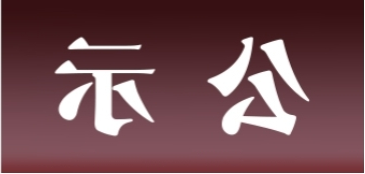 示 公